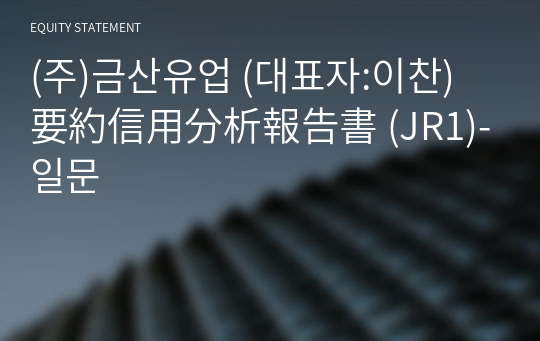 EQUITY STATEMENT

(주)금산유업 (대표자:이찬) 要約信用分析報告書 (JR1)-일문